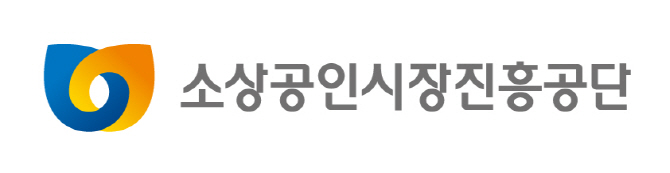 소상공인시장진흥공단